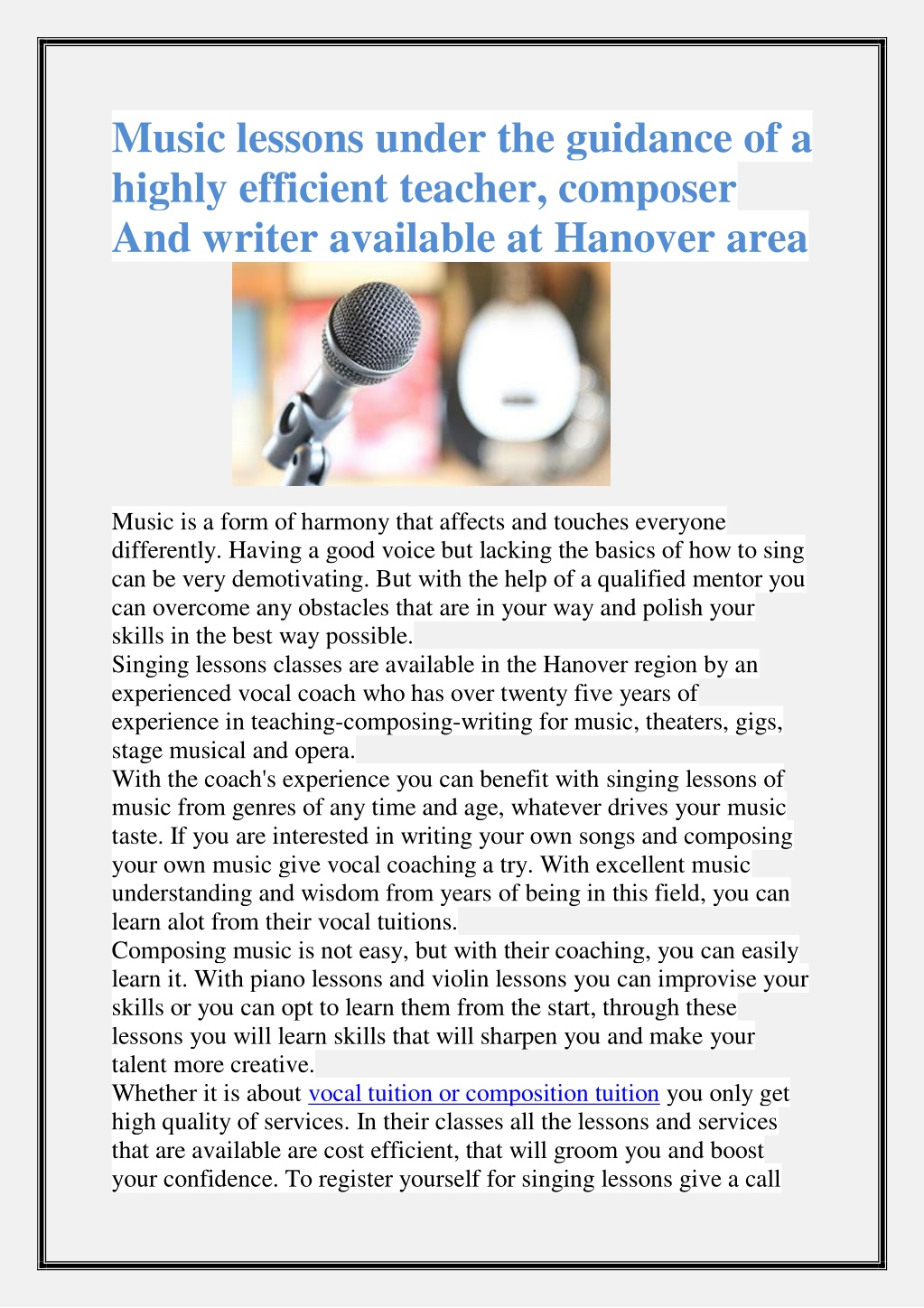 Music lessons under the guidance of a highly efficient teacher, composer And writer available at Hanover area

Music is a form of harmony that affects and touches everyone differently. Having a good voice but lacking the basics of how to sing can be very demotivating. But with the help of a qualified mentor you can overcome any obstacles that are in your way and polish your skills in the best way possible.
Singing lessons classes are available in the Hanover region by an experienced vocal coach who has over twenty five years of experience in teaching-composing-writing for music, theaters, gigs, stage musical and opera.
With the coach's experience you can benefit with singing lessons of music from genres of any time and age, whatever drives your music taste. If you are interested in writing your own songs and composing your own music give vocal coaching a try. With excellent music understanding and wisdom from years of being in this field, you can learn alot from their vocal tuitions.
Composing music is not easy, but with their coaching, you can easily learn it. With piano lessons and violin lessons you can improvise your skills or you can opt to learn them from the start, through these lessons you will learn skills that will sharpen you and make your talent more creative.
Whether it is about vocal tuition or composition tuition you only get high quality of services. In their classes all the lessons and services that are available are cost efficient, that will groom you and boost your confidence. To register yourself for singing lessons give a call